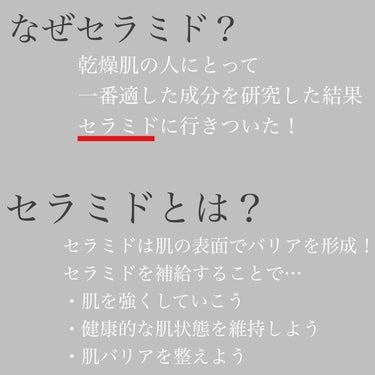 なぜセラミド？

乾燥肌の人にとって
一番適した成分を研究した結果
セラミドに行きついた！

セラミドとは？

セラミドは肌の表面でバリアを形成！
セラミドを補給することで…
・肌を強くしていこう
・健康的な肌状態を維持しよう
・肌バリアを整えよう